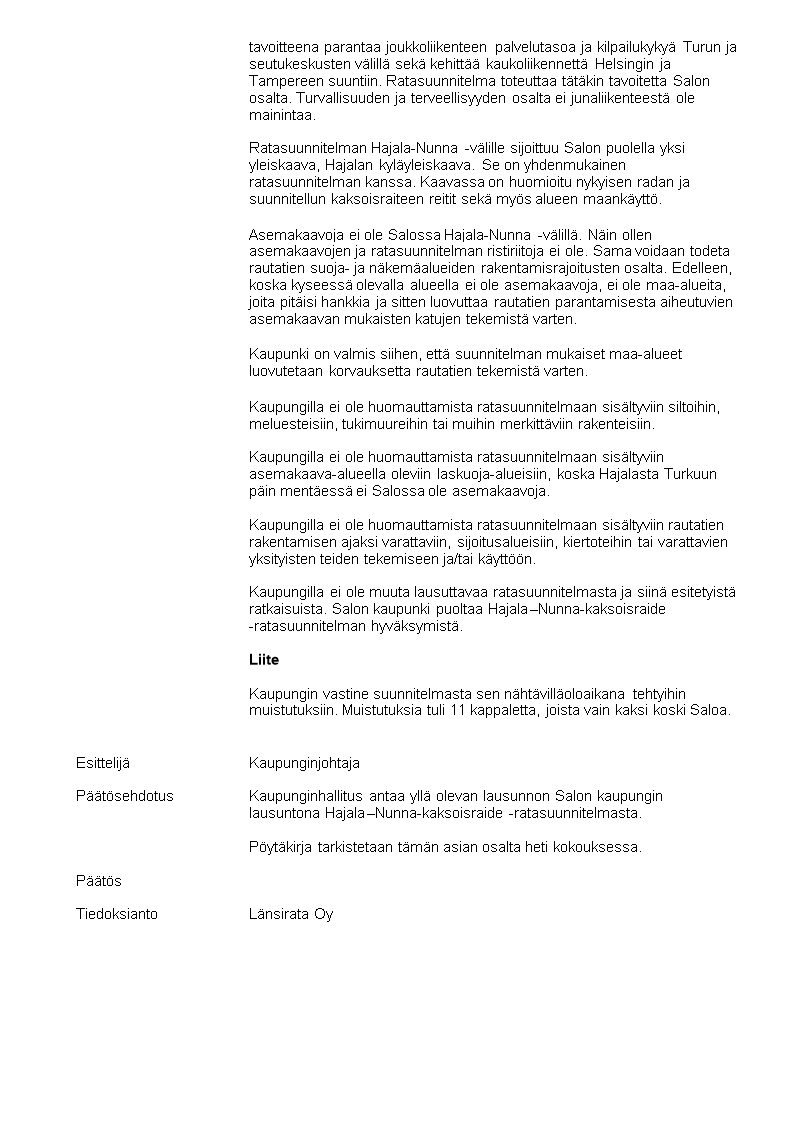 tavoitteena parantaa joukkoliikenteen palvelutasoa ja kilpailukykyä Turun ja seutukeskusten välillä sekä kehittää kaukoliikennettä Helsingin ja Tampereen suuntiin. Ratasuunnitelma toteuttaa tätäkin tavoitetta Salon osalta. Turvallisuuden ja terveellisyyden osalta ei junaliikenteestä ole mainintaa.

Ratasuunnitelman Hajala-Nunna -välille sijoittuu Salon puolella yksi yleiskaava, Hajalan kyläyleiskaava. Se on yhdenmukainen ratasuunnitelman kanssa. Kaavassa on huomioitu nykyisen radan ja suunnitellun kaksoisraiteen reitit sekä myös alueen maankäyttö.

Asemakaavoja ei ole Salossa Hajala-Nunna -välillä. Näin ollen asemakaavojen ja ratasuunnitelman ristiriitoja ei ole. Sama voidaan todeta rautatien suoja- ja näkemäalueiden rakentamisrajoitusten osalta. Edelleen, koska kyseessä olevalla alueella ei ole asemakaavoja, ei ole maa-alueita, joita pitäisi hankkia ja sitten luovuttaa rautatien parantamisesta aiheutuvien asemakaavan mukaisten katujen tekemistä varten.

Kaupunki on valmis siihen, että suunnitelman mukaiset maa-alueet luovutetaan korvauksetta rautatien tekemistä varten.

Kaupungilla ei ole huomauttamista ratasuunnitelmaan sisältyviin siltoihin, meluesteisiin, tukimuureihin tai muihin merkittäviin rakenteisiin.

Kaupungilla ei ole huomauttamista ratasuunnitelmaan sisältyviin asemakaava-alueella oleviin laskuoja-alueisiin, koska Hajalasta Turkuun päin mentäessä ei Salossa ole asemakaavoja.

Kaupungilla ei ole huomauttamista ratasuunnitelmaan sisältyviin rautatien rakentamisen ajaksi varattaviin, sijoitusalueisiin, kiertoteihin tai varattavien yksityisten teiden tekemiseen ja/tai käyttöön.

Kaupungilla ei ole muuta lausuttavaa ratasuunnitelmasta ja siinä esitetyistä ratkaisuista. Salon kaupunki puoltaa Hajala–Nunna-kaksoisraide -ratasuunnitelman hyväksymistä.

Liite

Kaupungin vastine suunnitelmasta sen nähtävilläoloaikana tehtyihin muistutuksiin. Muistutuksia tuli 11 kappaletta, joista vain kaksi koski Saloa.

Esittelijä
Kaupunginjohtaja

Päätösehdotus
Kaupunginhallitus antaa yllä olevan lausunnon Salon kaupungin lausuntona Hajala–Nunna-kaksoisraide -ratasuunnitelmasta.

Pöytäkirja tarkistetaan tämän asian osalta heti kokouksessa.

Päätös

Tiedoksianto
Länsirata Oy